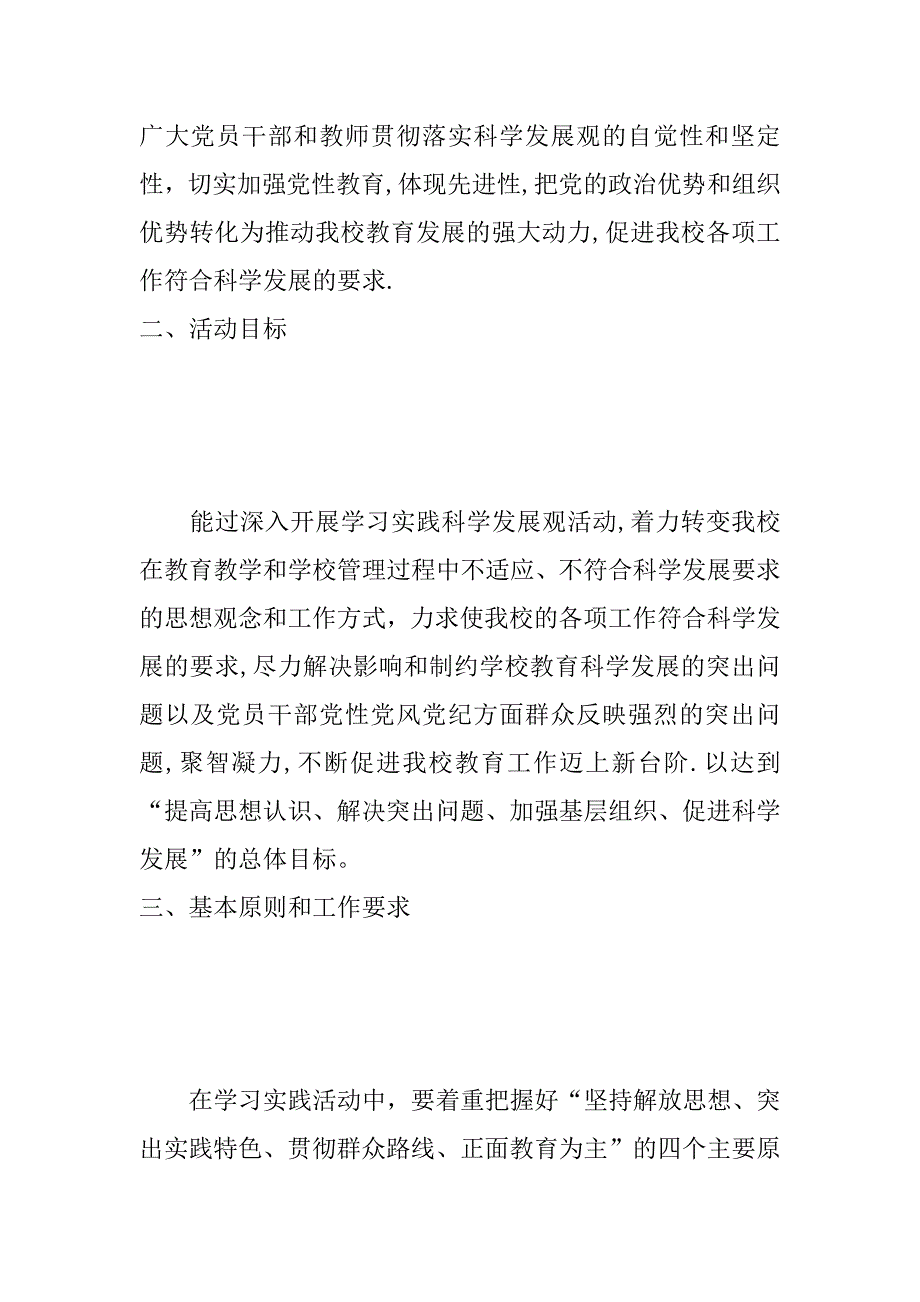 广大党员干部和教师贯彻落实科学发展观的自觉性和坚定性，切实加强党性教育,体现先进性,把党的政治优势和组织优势转化为推动我校教育发展的强大动力,促进我校各项工作符合科学发展的要求.

二、活动目标

能过深入开展学习实践科学发展观活动,着力转变我校在教育教学和学校管理过程中不适应、不符合科学发展要求的思想观念和工作方式，力求使我校的各项工作符合科学发展的要求,尽力解决影响和制约学校教育科学发展的突出问题以及党员干部党性党风党纪方面群众反映强烈的突出问题,聚智凝力,不断促进我校教育工作迈上新台阶.以达到“提高思想认识、解决突出问题、加强基层组织、促进科学发展”的总体目标。

三、基本原则和工作要求

在学习实践活动中，要着重把握好“坚持解放思想、突出实践特色、贯彻群众路线、正面教育为主”的四个主要原